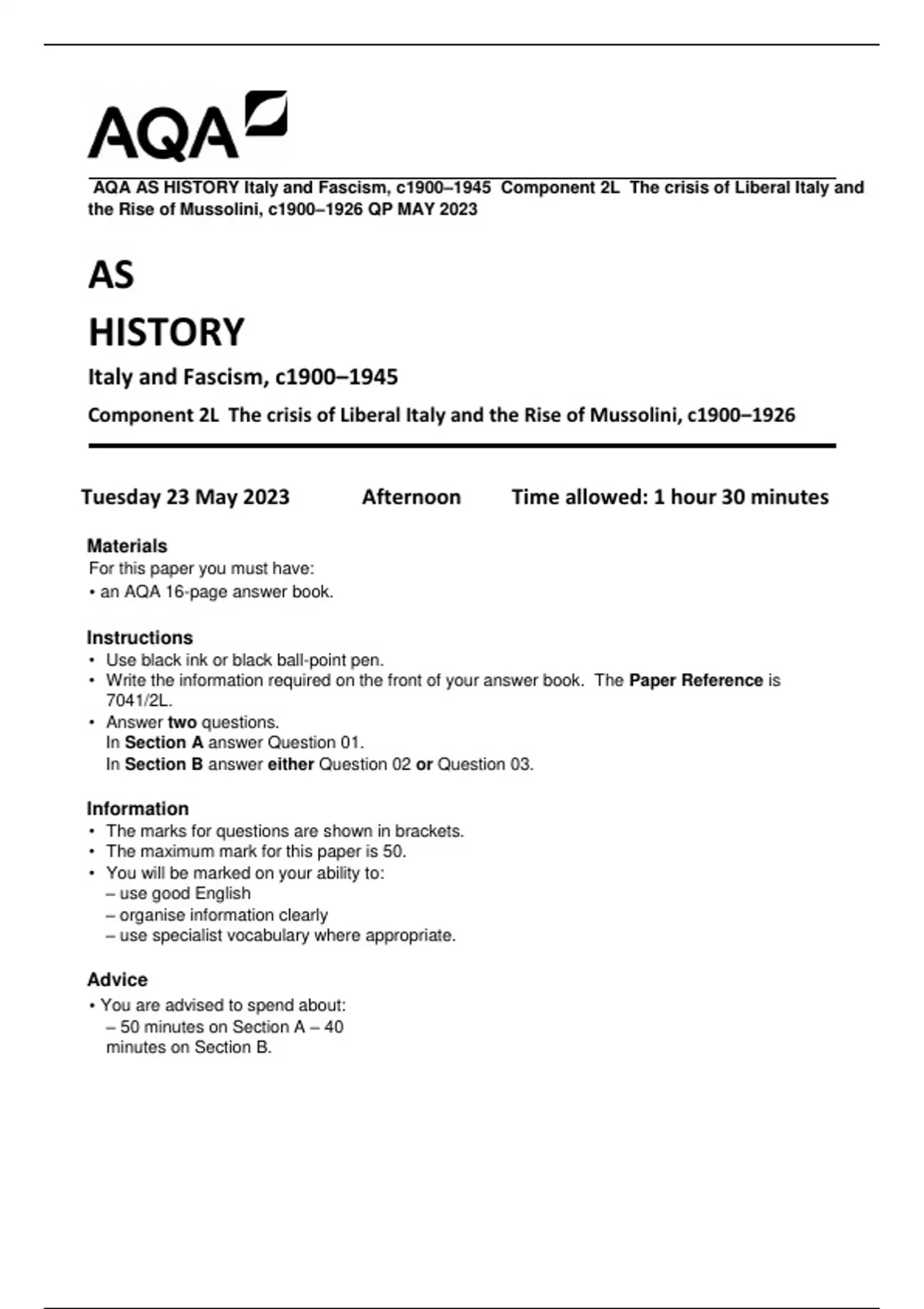 AQA

AQA AS HISTORY Italy and Fascism, c1900–1945 Component 2L The crisis of Liberal Italy and the Rise of Mussolini, c1900–1926 QP MAY 2023

AS

HISTORY

Italy and Fascism, c1900–1945

Component 2L The crisis of Liberal Italy and the Rise of Mussolini, c1900–1926

Tuesday 23 May 2023 Afternoon Time allowed: 1 hour 30 minutes

Materials
For this paper you must have:
• an AQA 16-page answer book.

Instructions
• Use black ink or black ball-point pen.
• Write the information required on the front of your answer book. The Paper Reference is 7041/2L.
• Answer two questions.
In Section A answer Question 01.
In Section B answer either Question 02 or Question 03.

Information
• The marks for questions are shown in brackets.
• The maximum mark for this paper is 50.
• You will be marked on your ability to:
– use good English
– organise information clearly
– use specialist vocabulary where appropriate.

Advice
• You are advised to spend about:
– 50 minutes on Section A – 40 minutes on Section B.